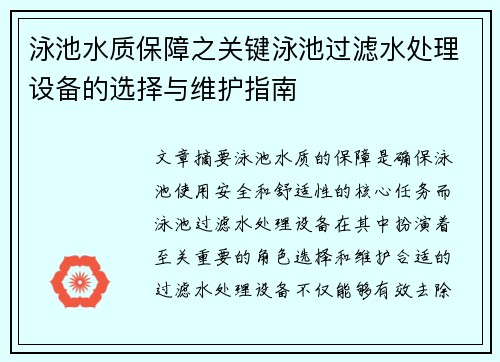 泳池水质保障之关键泳池过滤水处理设备的选择与维护指南

文章摘要泳池水质的保障是确保泳池使用安全和舒适性的核心任务而泳池过滤水处理设备在其中扮演着至关重要的角色选择和维护合适的过滤水处理设备不仅能够有效去除